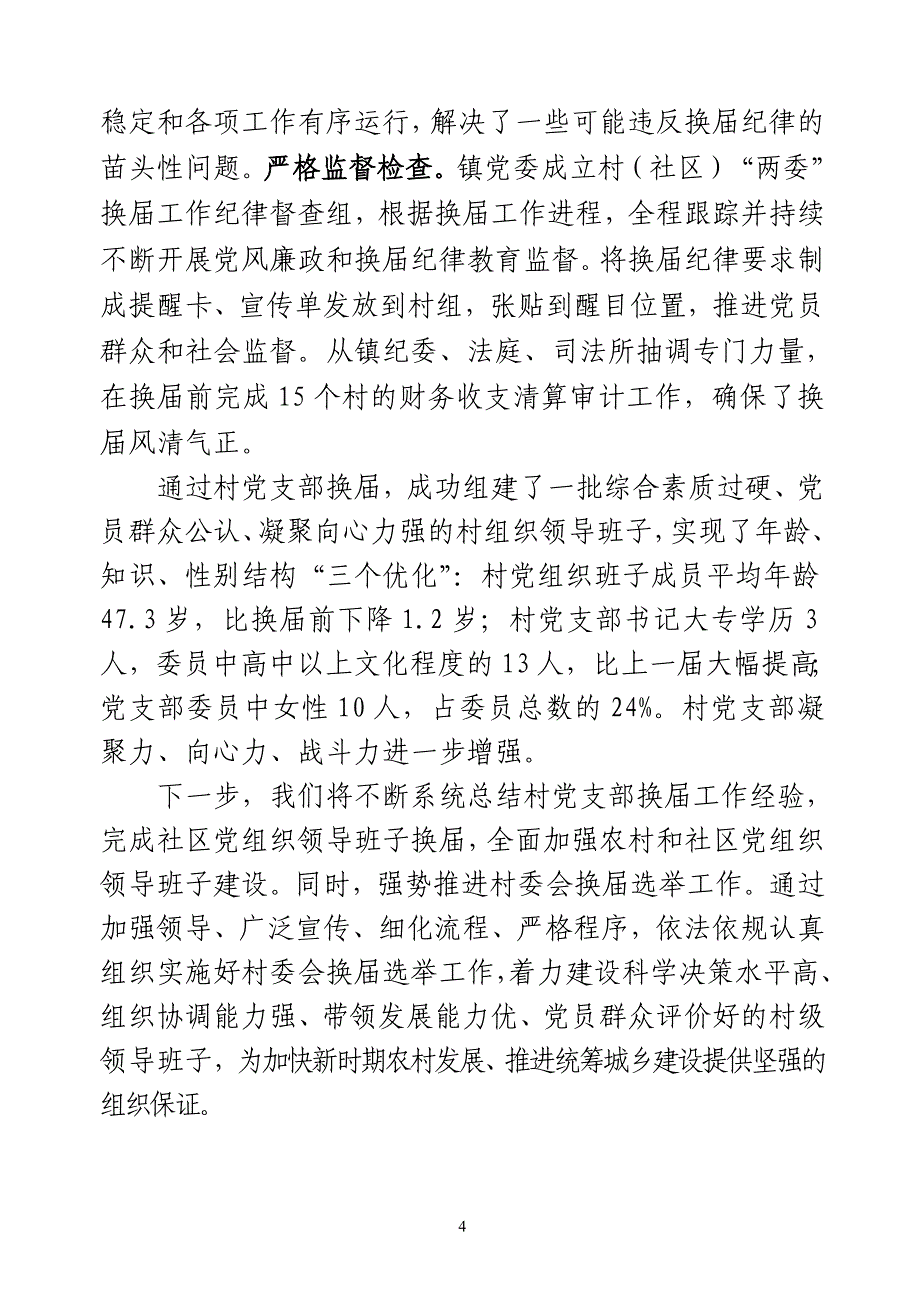 稳定和各项工作有序运行，解决了一些可能违反换届纪律的苗头性问题。严格监督检查。镇党委成立村（社区）“两委”换届工作纪律督查组，根据换届工作进程，全程跟踪并持续不断开展党风廉政和换届纪律教育监督。将换届纪律要求制成提醒卡、宣传单发放到村组，张贴到醒目位置，推进党员群众和社会监督。从镇纪委、法庭、司法所抽调专门力量，在换届前完成 15 个村的财务收支清算审计工作，确保了换届风清气正。

通过村党支部换届，成功组建了一批综合素质过硬、党员群众公认、凝聚向心力强的村组织领导班子，实现了年龄、知识、性别结构“三个优化”：村党组织班子成员平均年龄 47.3 岁，比换届前下降 1.2 岁；村党支部书记大专学历 3 人，委员中高中以上文化程度的 13 人，比上一届大幅提高；党支部委员中女性 10 人，占委员总数的 24%。村党支部凝聚力、向心力、战斗力进一步增强。

下一步，我们将不断系统总结村党支部换届工作经验，完成社区党组织领导班子换届，全面加强农村和社区党组织领导班子建设。同时，强势推进村委会换届选举工作。通过加强领导、广泛宣传、细化流程、严格程序，依法依规认真组织实施好村委会换届选举工作，着力建设科学决策水平高、组织协调能力强、带领发展能力优、党员群众评价好的村级领导班子，为加快新时期农村发展、推进统筹城乡建设提供坚强的组织保证。

4